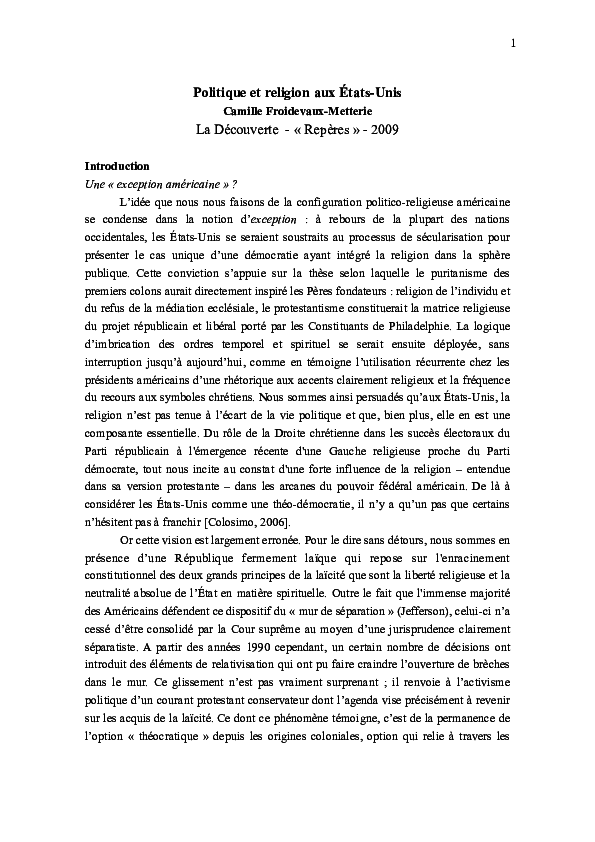 1

Politique et religion aux États-Unis
Camille Froidevaux-Metterie
La Découverte - « Repères » - 2009

Introduction
Une « exception américaine » ?

L'idée que nous nous faisons de la configuration politico-religieuse américaine se condense dans la notion d'exception : à rebours de la plupart des nations occidentales, les États-Unis se seraient soustraits au processus de sécularisation pour présenter le cas unique d'une démocratie ayant intégré la religion dans la sphère publique. Cette conviction s'appuie sur la thèse selon laquelle le puritanisme des premiers colons aurait directement inspiré les Pères fondateurs : religion de l'individu et du refus de la médiation ecclésiale, le protestantisme constituerait la matrice religieuse du projet républicain et libéral porté par les Constituants de Philadelphie. La logique d'imbrication des ordres temporel et spirituel se serait ensuite déployée, sans interruption jusqu'à aujourd'hui, comme en témoigne l'utilisation récurrente chez les présidents américains d'une rhétorique aux accents clairement religieux et la fréquence du recours aux symboles chrétiens. Nous sommes ainsi persuadés qu'aux États-Unis, la religion n'est pas tenue à l'écart de la vie politique et que, bien plus, elle en est une composante essentielle. Du rôle de la Droite chrétienne dans les succès électoraux du Parti républicain à l'émergence récente d'une Gauche religieuse proche du Parti démocrate, tout nous incite au constat d'une forte influence de la religion – entendue dans sa version protestante – dans les arcanes du pouvoir fédéral américain. De là à considérer les États-Unis comme une théo-démocratie, il n'y a qu'un pas que certains n'hésitent pas à franchir [Colosimo, 2006].

Or cette vision est largement erronée. Pour le dire sans détours, nous sommes en présence d'une République fermement laïque qui repose sur l'enracinement constitutionnel des deux grands principes de la laïcité que sont la liberté religieuse et la neutralité absolue de l'État en matière spirituelle. Outre le fait que l'immense majorité des Américains défendent ce dispositif du « mur de séparation » (Jefferson), celui-ci n'a cessé d'être consolidé par la Cour suprême au moyen d'une jurisprudence clairement séparatiste. A partir des années 1990 cependant, un certain nombre de décisions ont introduit des éléments de relativisation qui ont pu faire craindre l'ouverture de brèches dans le mur. Ce glissement n'est pas vraiment surprenant ; il renvoie à l'activisme politique d'un courant protestant conservateur dont l'agenda vise précisément à revenir sur les acquis de la laïcité. Ce dont ce phénomène témoigne, c'est de la permanence de l'option « théocratique » depuis les origines coloniales, option qui relie à travers les